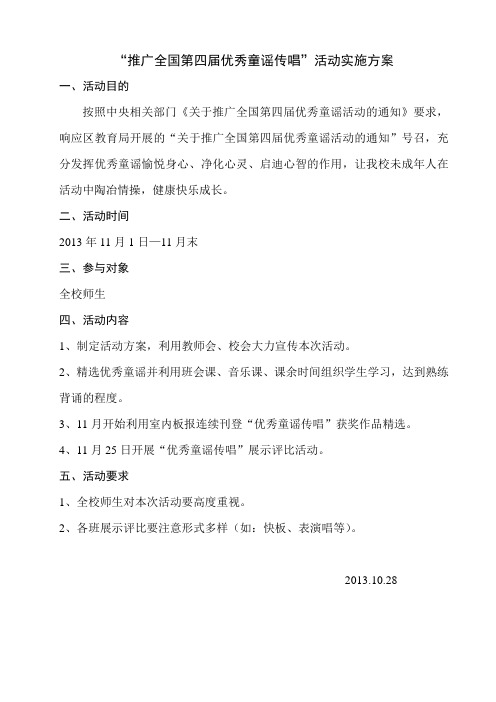 “推广全国第四届优秀童谣传唱”活动实施方案

一、活动目的

按照中央相关部门《关于推广全国第四届优秀童谣活动的通知》要求，响应区教育局开展的“关于推广全国第四届优秀童谣活动的通知”号召，充分发挥优秀童谣愉悦身心、净化心灵、启迪心智的作用，让我校未成年人在活动中陶冶情操，健康快乐成长。

二、活动时间

2013 年 11 月 1 日—11 月末

三、参与对象

全校师生

四、活动内容

1、制定活动方案，利用教师会、校会大力宣传本次活动。

2、精选优秀童谣并利用班会课、音乐课、课余时间组织学生学习，达到熟练背诵的程度。

3、11 月开始利用室内板报连续刊登“优秀童谣传唱”获奖作品精选。

4、11 月 25 日开展“优秀童谣传唱”展示评比活动。

五、活动要求

1、全校师生对本次活动要高度重视。

2、各班展示评比要注意形式多样（如：快板、表演唱等）。

2013.10.28